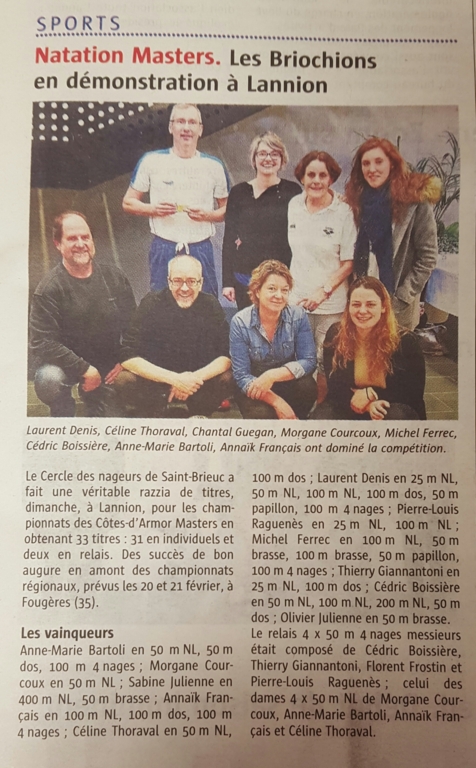 SPORTS

Natation Masters. Les Briochions en démonstration à Lannion

Laurent Denis, Céline Thoraval, Chantal Guegan, Morgane Courcoux, Michel Ferrec, Cédric Boissière, Anne-Marie Bartoli, Annaïk Français ont dominé la compétition.

Le Cercle des nageurs de Saint-Brieuc a fait une véritable razzia de titres, dimanche, à Lannion, pour les championnats des Côtes-d'Armor Masters en obtenant 33 titres : 31 en individuels et deux en relais. Des succès de bon augure en amont des championnats régionaux, prévus les 20 et 21 février, à Fougères (35).

Les vainqueurs

Anne-Marie Bartoli en 50 m NL, 50 m dos, 100 m 4 nages ; Morgane Courcoux en 50 m NL ; Sabine Julienne en 400 m NL, 50 m brasse ; Annaïk Français en 100 m NL, 100 m dos, 100 m 4 nages ; Céline Thoraval en 50 m NL, 100 m dos ; Laurent Denis en 25 m NL, 50 m NL, 100 m NL, 100 m dos, 50 m papillon, 100 m 4 nages ; Pierre-Louis Raguenès en 25 m NL, 100 m NL ; Michel Ferrec en 100 m NL, 50 m brasse, 100 m brasse, 50 m papillon, 100 m 4 nages ; Thierry Giannantoni en 25 m NL, 100 m dos ; Cédric Boissière en 50 m NL, 100 m NL, 200 m NL, 50 m dos ; Olivier Julienne en 50 m brasse. Le relais 4 x 50 m 4 nages messieurs était composé de Cédric Boissière, Thierry Giannantoni, Florent Frostin et Pierre-Louis Raguenès ; celui des dames 4 x 50 m NL de Morgane Courcoux, Anne-Marie Bartoli, Annaïk Français et Céline Thoraval.